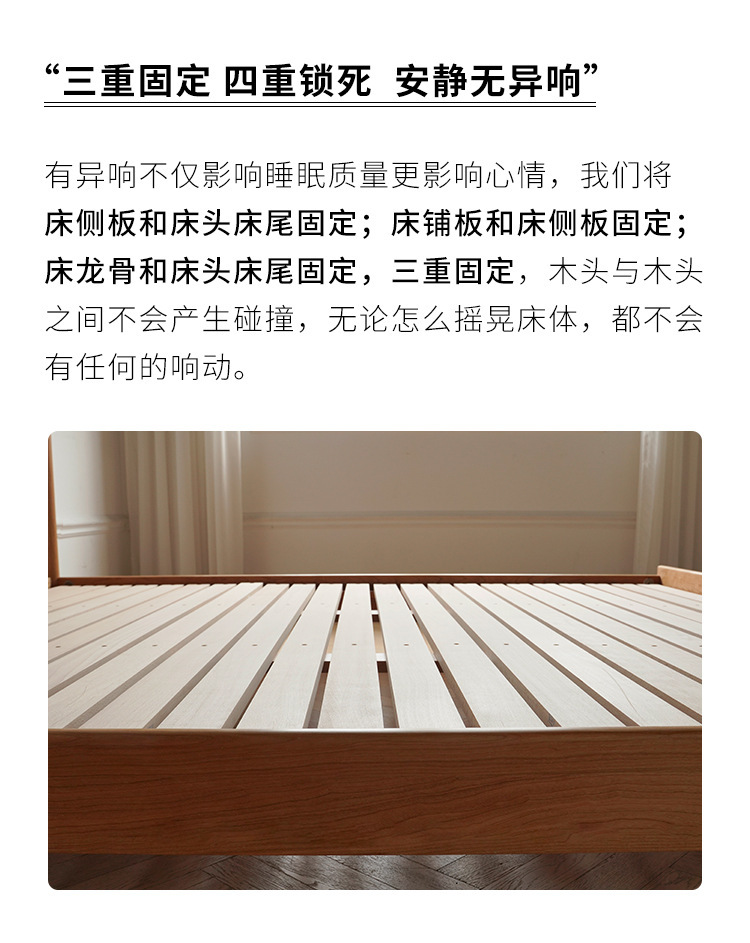 “三重固定 四重锁死 安静无异响”

有异响不仅影响睡眠质量更影响心情，我们将床侧板和床头床尾固定；床铺板和床侧板固定；床龙骨和床头床尾固定，三重固定，木头与木头之间不会产生碰撞，无论怎么摇晃床体，都不会有任何的响动。